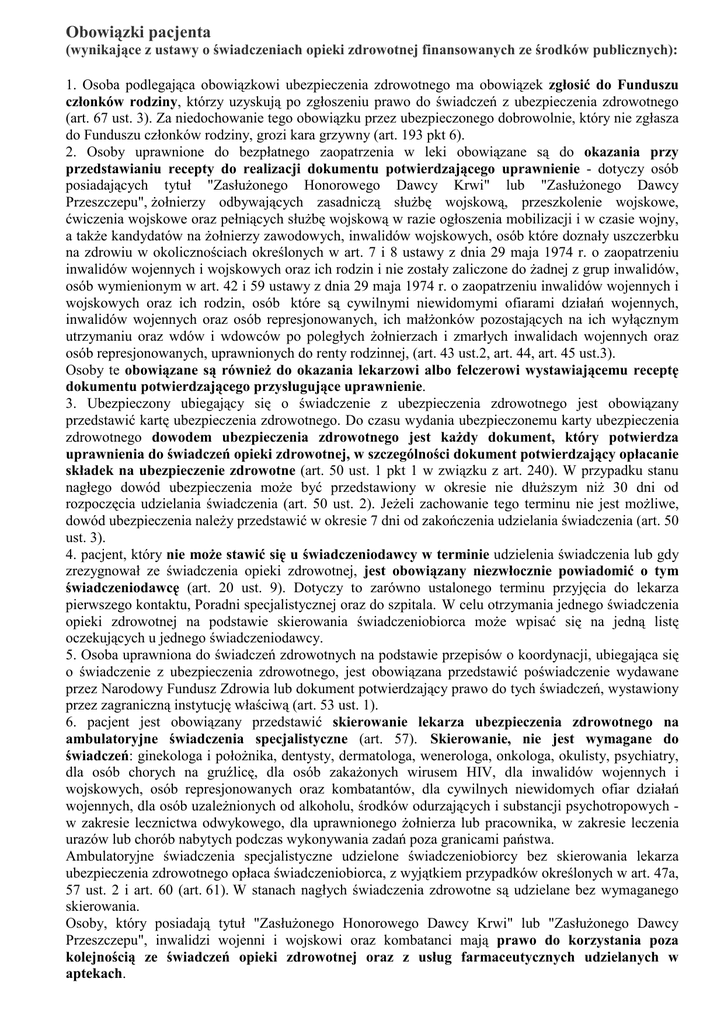 Obowiązki pacjenta
(wynikające z ustawy o świadczeniach opieki zdrowotnej finansowanych ze środków publicznych):

1. Osoba podlegająca obowiązkowi ubezpieczenia zdrowotnego ma obowiązek zgłosić do Funduszu członków rodziny, którzy uzyskują po zgłoszeniu prawo do świadczeń z ubezpieczenia zdrowotnego (art. 67 ust. 3). Za niedochowanie tego obowiązku przez ubezpieczonego dobrowolnie, który nie zgłasza do Funduszu członków rodziny, grozi kara grzywny (art. 193 pkt 6).
2. Osoby uprawnione do bezpłatnego zaopatrzenia w leki obowiązane są do okazania przy przedstawianiu recepty do realizacji dokumentu potwierdzającego uprawnienie - dotyczy osób posiadających tytuł "Zasłużonego Honorowego Dawcy Krwi" lub "Zasłużonego Dawcy Przeszczepu", żołnierzy odbywających zasadniczą służbę wojskową, przeszkolenie wojskowe, ćwiczenia wojskowe oraz pełniących służbę wojskową w razie ogłoszenia mobilizacji i w czasie wojny, a także kandydatów na żołnierzy zawodowych, inwalidów wojskowych, osób które doznały uszczerbku na zdrowiu w okolicznościach określonych w art. 7 i 8 ustawy z dnia 29 maja 1974 r. o zaopatrzeniu inwalidów wojennych i wojskowych oraz ich rodzin i nie zostały zaliczone do żadnej z grup inwalidów, osób wymienionym w art. 42 i 59 ustawy z dnia 29 maja 1974 r. o zaopatrzeniu inwalidów wojennych i wojskowych oraz ich rodzin, osób które są cywilnymi niewidomymi ofiarami działań wojennych, inwalidów wojennych oraz osób represjonowanych, ich małżonków pozostających na ich wyłącznym utrzymaniu oraz wdów i wdowców po poległych żołnierzach i zmarłych inwalidach wojennych oraz osób represjonowanych, uprawnionych do renty rodzinnej, (art. 43 ust.2, art. 44, art. 45 ust.3).
Osoby te obowiązane są również do okazania lekarzowi albo felczerowi wystawiającemu receptę dokumentu potwierdzającego przysługujące uprawnienie.
3. Ubezpieczony ubiegający się o świadczenie z ubezpieczenia zdrowotnego jest obowiązany przedstawić kartę ubezpieczenia zdrowotnego. Do czasu wydania ubezpieczonemu karty ubezpieczenia zdrowotnego dowodem ubezpieczenia zdrowotnego jest każdy dokument, który potwierdza uprawnienia do świadczeń opieki zdrowotnej, w szczególności dokument potwierdzający opłacanie składek na ubezpieczenie zdrowotne (art. 50 ust. 1 pkt 1 w związku z art. 240). W przypadku stanu nagłego dowód ubezpieczenia może być przedstawiony w okresie nie dłuższym niż 30 dni od rozpoczęcia udzielania świadczenia (art. 50 ust. 2). Jeżeli zachowanie tego terminu nie jest możliwe, dowód ubezpieczenia należy przedstawić w okresie 7 dni od zakończenia udzielania świadczenia (art. 50 ust. 3).
4. pacjent, który nie może stawić się u świadczeniodawcy w terminie udzielenia świadczenia lub gdy zrezygnował ze świadczenia opieki zdrowotnej, jest obowiązany niezwłocznie powiadomić o tym świadczeniodawcę (art. 20 ust. 9). Dotyczy to zarówno ustalonego terminu przyjęcia do lekarza pierwszego kontaktu, Poradni specjalistycznej oraz do szpitala. W celu otrzymania jednego świadczenia opieki zdrowotnej na podstawie skierowania świadczeniobiorca może wpisać się na jedną listę oczekujących u jednego świadczeniodawcy.
5. Osoba uprawniona do świadczeń zdrowotnych na podstawie przepisów o koordynacji, ubiegająca się o świadczenie z ubezpieczenia zdrowotnego, jest obowiązana przedstawić poświadczenie wydawane przez Narodowy Fundusz Zdrowia lub dokument potwierdzający prawo do tych świadczeń, wystawiony przez zagraniczną instytucję właściwą (art. 53 ust. 1).
6. pacjent jest obowiązany przedstawić skierowanie lekarza ubezpieczenia zdrowotnego na ambulatoryjne świadczenia specjalistyczne (art. 57). Skierowanie, nie jest wymagane do świadczeń: ginekologa i położnika, dentysty, dermatologa, wenerologa, onkologa, okulisty, psychiatry, dla osób chorych na gruźlicę, dla osób zakażonych wirusem HIV, dla inwalidów wojennych i wojskowych, osób represjonowanych oraz kombatantów, dla cywilnych niewidomych ofiar działań wojennych, dla osób uzależnionych od alkoholu, środków odurzających i substancji psychotropowych - w zakresie lecznictwa odwykowego, dla uprawnionego żołnierza lub pracownika, w zakresie leczenia urazów lub chorób nabytych podczas wykonywania zadań poza granicami państwa.
Ambulatoryjne świadczenia specjalistyczne udzielone świadczeniobiorcy bez skierowania lekarza ubezpieczenia zdrowotnego opłaca świadczeniobiorca, z wyjątkiem przypadków określonych w art. 47a, 57 ust. 2 i art. 60 (art. 61). W stanach nagłych świadczenia zdrowotne są udzielane bez wymaganego skierowania.
Osoby, który posiadają tytuł "Zasłużonego Honorowego Dawcy Krwi" lub "Zasłużonego Dawcy Przeszczepu", inwalidzi wojenni i wojskowi oraz kombatanci mają prawo do korzystania poza kolejnością ze świadczeń opieki zdrowotnej oraz z usług farmaceutycznych udzielanych w aptekach.